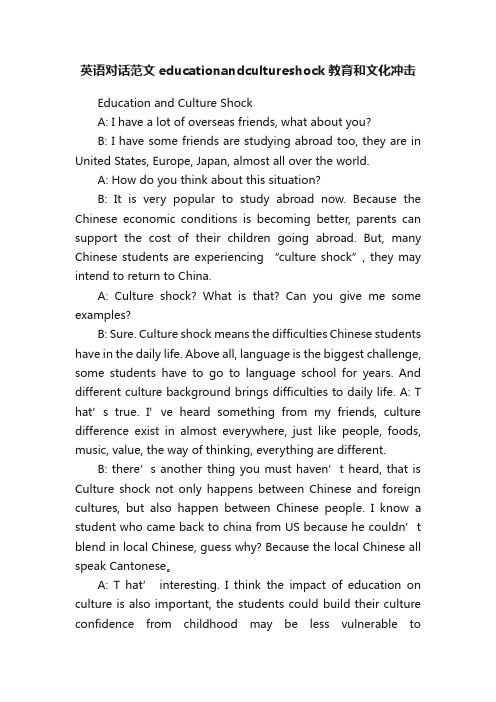 英语对话范文 educationandcultureshock 教育和文化冲击

Education and Culture Shock

A: I have a lot of overseas friends, what about you?

B: I have some friends are studying abroad too, they are in United States, Europe, Japan, almost all over the world.

A: How do you think about this situation?

B: It is very popular to study abroad now. Because the Chinese economic conditions is becoming better, parents can support the cost of their children going abroad. But, many Chinese students are experiencing “culture shock”, they may intend to return to China.

A: Culture shock? What is that? Can you give me some examples?

B: Sure. Culture shock means the difficulties Chinese students have in the daily life. Above all, language is the biggest challenge, some students have to go to language school for years. And different culture background brings difficulties to daily life. A: T hat’s true. I’ve heard something from my friends, culture difference exist in almost everywhere, just like people, foods, music, value, the way of thinking, everything are different.

B: there’s another thing you must haven’t heard, that is Culture shock not only happens between Chinese and foreign cultures, but also happen between Chinese people. I know a student who came back to china from US because he couldn’t blend in local Chinese, guess why? Because the local Chinese all speak Cantonese。

A: T hat’ interesting. I think the impact of education on culture is also important, the students could build their culture confidence from childhood may be less vulnerable to